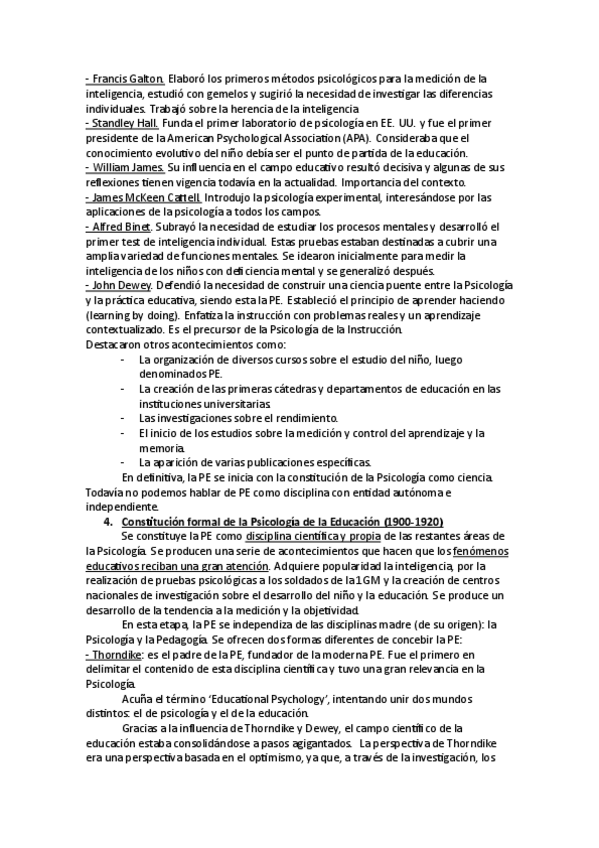 - Francis Galton. Elaboró los primeros métodos psicológicos para la medición de la inteligencia, estudió con gemelos y sugirió la necesidad de investigar las diferencias individuales. Trabajó sobre la herencia de la inteligencia.
- Standley Hall. Funda el primer laboratorio de psicología en EE. UU. y fue el primer presidente de la American Psychological Association (APA). Consideraba que el conocimiento evolutivo del niño debía ser el punto de partida de la educación.
- William James. Su influencia en el campo educativo resultó decisiva y algunas de sus reflexiones tienen vigencia todavía en la actualidad. Importancia del contexto.
- James McKeen Cattell. Introdujo la psicología experimental, interesándose por las aplicaciones de la psicología a todos los campos.
- Alfred Binet. Subrayó la necesidad de estudiar los procesos mentales y desarrolló el primer test de inteligencia individual. Estas pruebas estaban destinadas a cubrir una amplia variedad de funciones mentales. Se idearon inicialmente para medir la inteligencia de los niños con deficiencia mental y se generalizó después.
- John Dewey. Defendió la necesidad de construir una ciencia puente entre la Psicología y la práctica educativa, siendo esta la PE. Estableció el principio de aprender haciendo (learning by doing). Enfatiza la instrucción con problemas reales y un aprendizaje contextualizado. Es el precursor de la Psicología de la Instrucción.
Destacaron otros acontecimientos como:
- La organización de diversos cursos sobre el estudio del niño, luego denominados PE.
- La creación de las primeras cátedras y departamentos de educación en las instituciones universitarias.
- Las investigaciones sobre el rendimiento.
- El inicio de los estudios sobre la medición y control del aprendizaje y la memoria.
- La aparición de varias publicaciones específicas.

En definitiva, la PE se inicia con la constitución de la Psicología como ciencia. Todavía no podemos hablar de PE como disciplina con entidad autónoma e independiente.

4. Constitución formal de la Psicología de la Educación (1900-1920)

Se constituye la PE como disciplina científica y propia de las restantes áreas de la Psicología. Se producen una serie de acontecimientos que hacen que los fenómenos educativos reciban una gran atención. Adquiere popularidad la inteligencia, por la realización de pruebas psicológicas a los soldados de la 1GM y la creación de centros nacionales de investigación sobre el desarrollo del niño y la educación. Se produce un desarrollo de la tendencia a la medición y la objetividad.

En esta etapa, la PE se independiza de las disciplinas madre (de su origen): la Psicología y la Pedagogía. Se ofrecen dos formas diferentes de concebir la PE:
- Thorndike: es el padre de la PE, fundador de la moderna PE. Fue el primero en delimitar el contenido de esta disciplina científica y tuvo una gran relevancia en la Psicología.

Acuña el término 'Educational Psychology', intentando unir dos mundos distintos: el de psicología y el de la educación.

Gracias a la influencia de Thorndike y Dewey, el campo científico de la educación estaba consolidándose a pasos agigantados. La perspectiva de Thorndike era una perspectiva basada en el optimismo, ya que, a través de la investigación, los